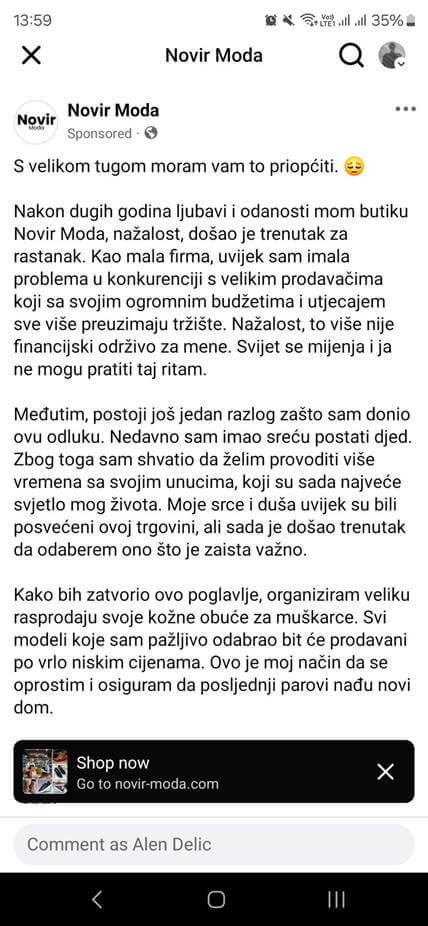 13:59

35%

Novir Moda

Novir Moda

Novir Moda
Sponsored ·

S velikom tugom moram vam to priopćiti. 😔

Nakon dugih godina ljubavi i odanosti mom butiku Novir Moda, nažalost, došao je trenutak za rastanak. Kao mala firma, uvijek sam imala problema u konkurenciji s velikim prodavačima koji sa svojim ogromnim budžetima i utjecajem sve više preuzimaju tržište. Nažalost, to više nije financijski održivo za mene. Svijet se mijenja i ja ne mogu pratiti taj ritam.

Međutim, postoji još jedan razlog zašto sam donio ovu odluku. Nedavno sam imao sreću postati djed. Zbog toga sam shvatio da želim provoditi više vremena sa svojim unucima, koji su sada najveće svjetlo mog života. Moje srce i duša uvijek su bili posvećeni ovoj trgovini, ali sada je došao trenutak da odaberem ono što je zaista važno.

Kako bih zatvorio ovo poglavlje, organiziram veliku rasprodaju svoje kožne obuće za muškarce. Svi modeli koje sam pažljivo odabrao bit će prodavani po vrlo niskim cijenama. Ovo je moj način da se oprostim i osiguram da posljednji parovi nađu novi dom.

Shop now
Go to novir-moda.com

Comment as Alen Delic